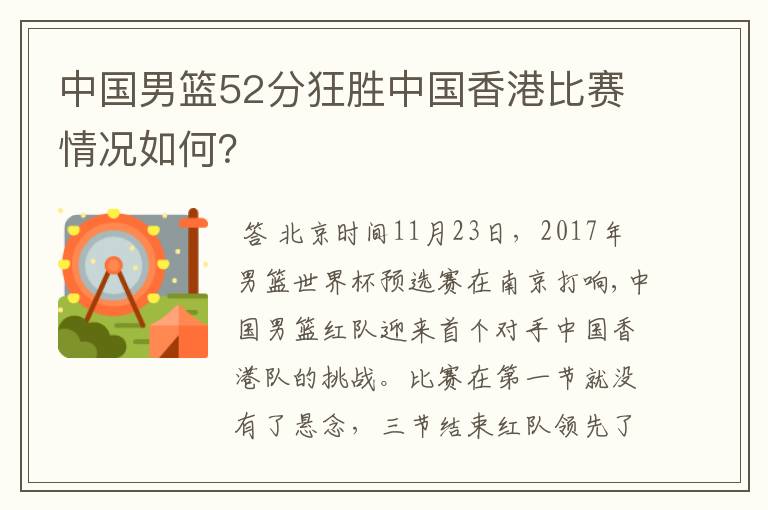 中国男篮52分狂胜中国香港比赛情况如何?

答 北京时间11月23日，2017年男篮世界杯预选赛在南京打响，中国男篮红队迎来首个对手中国香港队的挑战。比赛在第一节就没有了悬念，三节结束红队领先了